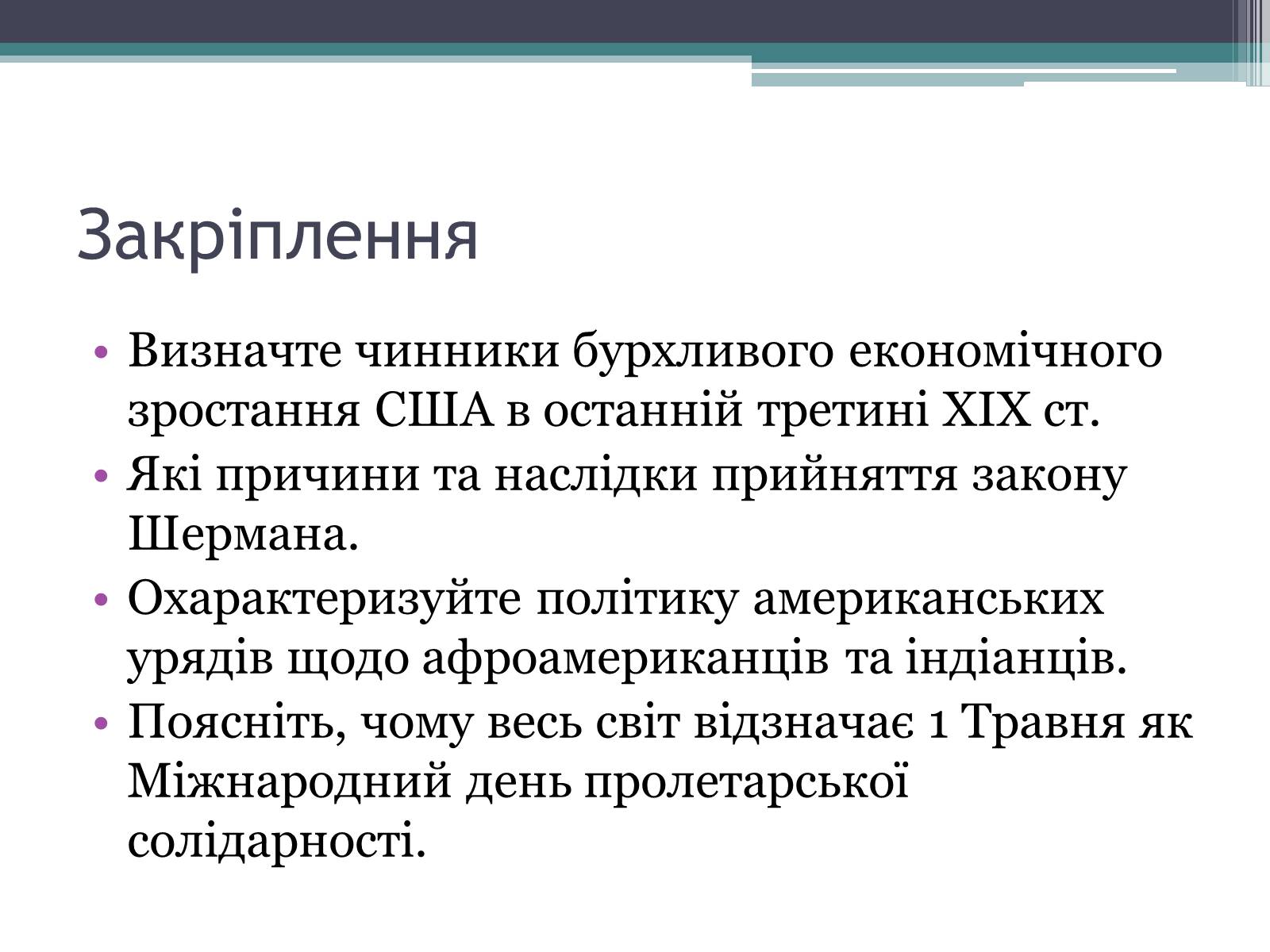 Закріплення

• Визначте чинники бурхливого економічного зростання США в останній третині XIX ст.
• Які причини та наслідки прийняття закону Шермана.
• Охарактеризуйте політику американських урядів щодо афроамериканців та індіанців.
• Поясніть, чому весь світ відзначає 1 Травня як Міжнародний день пролетарської солідарності.